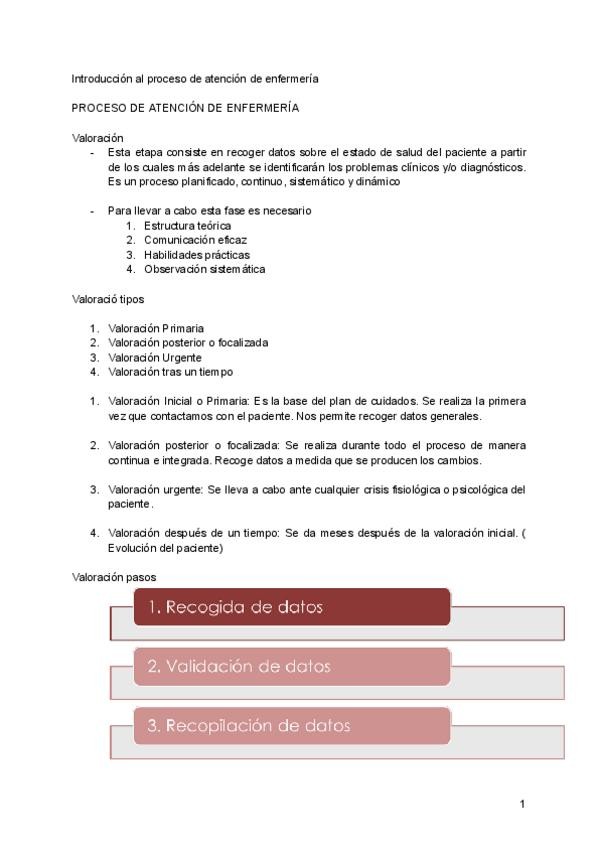 Introducción al proceso de atención de enfermería

PROCESO DE ATENCIÓN DE ENFERMERÍA

Valoración
- Esta etapa consiste en recoger datos sobre el estado de salud del paciente a partir de los cuales más adelante se identificarán los problemas clínicos y/o diagnósticos. Es un proceso planificado, continuo, sistemático y dinámico

- Para llevar a cabo esta fase es necesario
1. Estructura teórica
2. Comunicación eficaz
3. Habilidades prácticas
4. Observación sistemática

Valoració tipos

1. Valoración Primaria
2. Valoración posterior o focalizada
3. Valoración Urgente
4. Valoración tras un tiempo

1. Valoración Inicial o Primaria: Es la base del plan de cuidados. Se realiza la primera vez que contactamos con el paciente. Nos permite recoger datos generales.

2. Valoración posterior o focalizada: Se realiza durante todo el proceso de manera continua e integrada. Recoge datos a medida que se producen los cambios.

3. Valoración urgente: Se lleva a cabo ante cualquier crisis fisiológica o psicológica del paciente.

4. Valoración después de un tiempo: Se da meses después de la valoración inicial. ( Evolución del paciente)

Valoración pasos

1. Recogida de datos

2. Validación de datos

3. Recopilación de datos

1